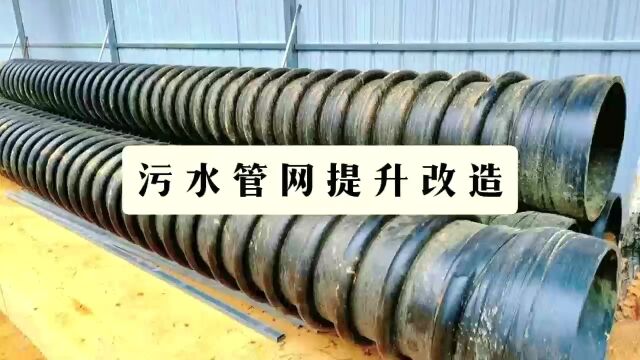 污水管网提升改造